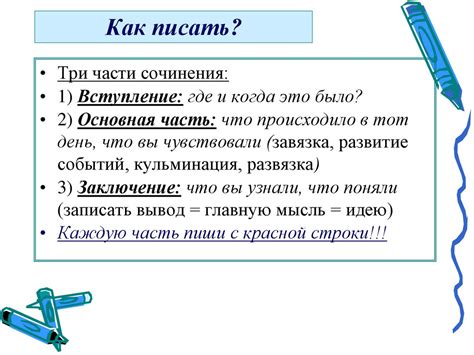 Как писать?

• Три части сочинения:
• 1) Вступление: где и когда это было?
• 2) Основная часть: что происходило в тот день, что вы чувствовали (завязка, развитие событий, кульминация, развязка)
• 3) Заключение: что вы узнали, что поняли (записать вывод = главную мысль = идею)
• Каждую часть пиши с красной строки!!!